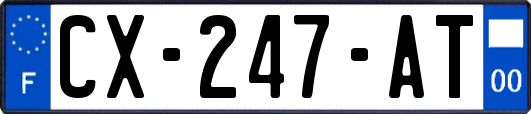 F
CX-247-AT
00